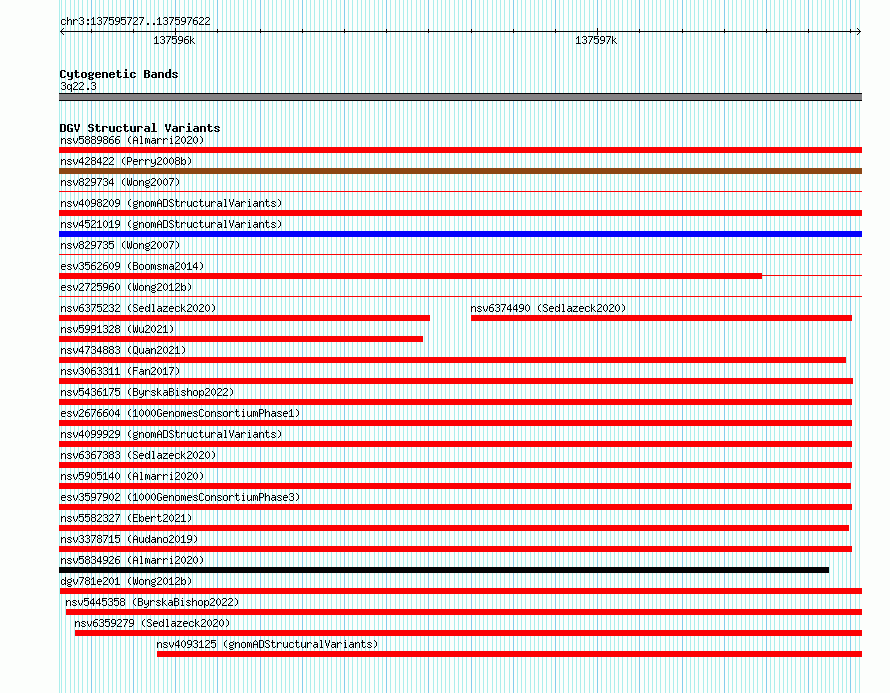 chr3:137595727..137597622

137596k

137597k

Cytogenetic Bands
3q22.3

DGV Structural Variants
nsv5889866 (Almarri2020)
nsv428422 (Perry2008b)
nsv829734 (Wong2007)
nsv4098209 (gnomADStructuralVariants)
nsv4521019 (gnomADStructuralVariants)
nsv829735 (Wong2007)
esv3562609 (Boomsma2014)
esv2725960 (Wong2012b)
nsv6375232 (Sedlazeck2020)
nsv6374490 (Sedlazeck2020)
nsv5991328 (Wu2021)
nsv4734883 (Quan2021)
nsv3063311 (Fan2017)
nsv5436175 (ByrskaBishop2022)
esv2676604 (1000GenomesConsortiumPhase1)
nsv4099929 (gnomADStructuralVariants)
nsv6367383 (Sedlazeck2020)
nsv5905140 (Almarri2020)
esv3597902 (1000GenomesConsortiumPhase3)
nsv5582327 (Ebert2021)
nsv3378715 (Audano2019)
nsv5834926 (Almarri2020)
dgv781e201 (Wong2012b)
nsv5445358 (ByrskaBishop2022)
nsv6359279 (Sedlazeck2020)
nsv4093125 (gnomADStructuralVariants)